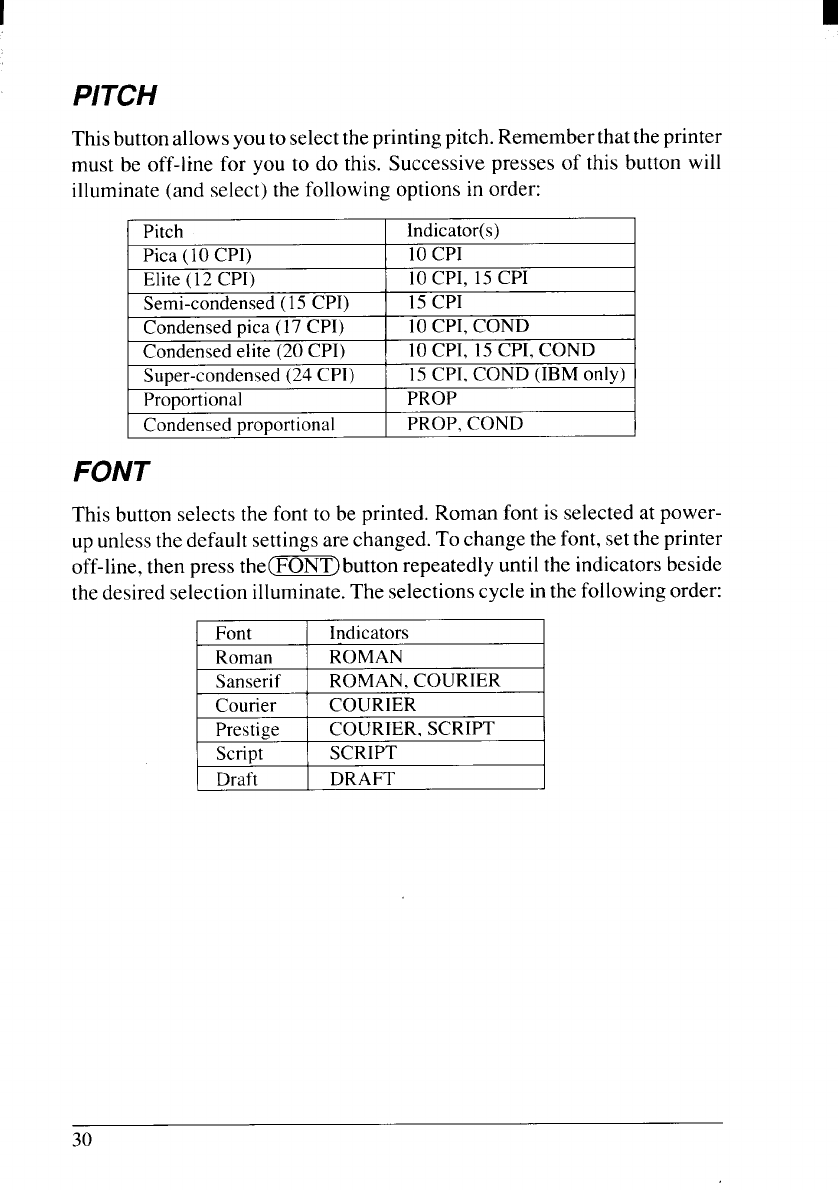 PITCH

This button allows you to select the printing pitch. Remember that the printer must be off-line for you to do this. Successive presses of this button will illuminate (and select) the following options in order:

| Pitch | Indicator(s) |
|---|---|
| Pica (10 CPI) | 10 CPI |
| Elite (12 CPI) | 10 CPI, 15 CPI |
| Semi-condensed (15 CPI) | 15 CPI |
| Condensed pica (17 CPI) | 10 CPI, COND |
| Condensed elite (20 CPI) | 10 CPI, 15 CPI, COND |
| Super-condensed (24 CPI) | 15 CPI, COND (IBM only) |
| Proportional | PROP |
| Condensed proportional | PROP, COND |

FONT

This button selects the font to be printed. Roman font is selected at power-up unless the default settings are changed. To change the font, set the printer off-line, then press the FONT button repeatedly until the indicators beside the desired selection illuminate. The selections cycle in the following order:

| Font | Indicators |
|---|---|
| Roman | ROMAN |
| Sanserif | ROMAN, COURIER |
| Courier | COURIER |
| Prestige | COURIER, SCRIPT |
| Script | SCRIPT |
| Draft | DRAFT |

30